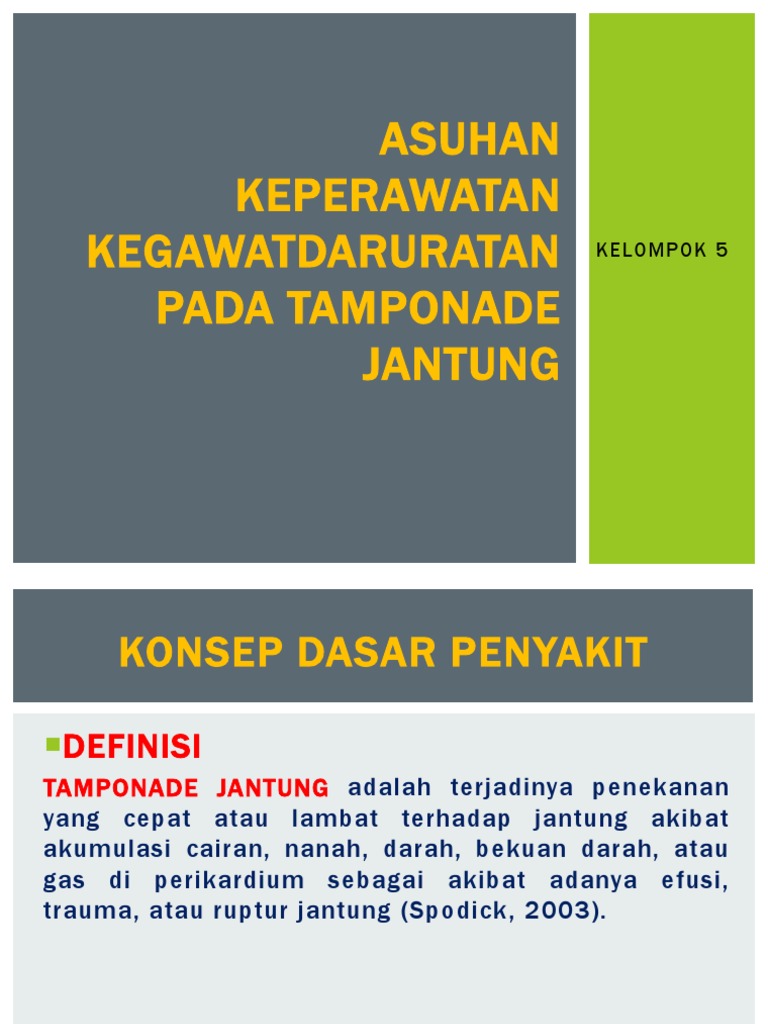 ASUHAN KEPERAWATAN KEGAWATDARURATAN PADA TAMPONADE JANTUNG

KELOMPOK 5

KONSEP DASAR PENYAKIT

DEFINISI

TAMPONADE JANTUNG adalah terjadinya penekanan yang cepat atau lambat terhadap jantung akibat akumulasi cairan, nanah, darah, bekuan darah, atau gas di perikardium sebagai akibat adanya efusi, trauma, atau ruptur jantung (Spodick, 2003).